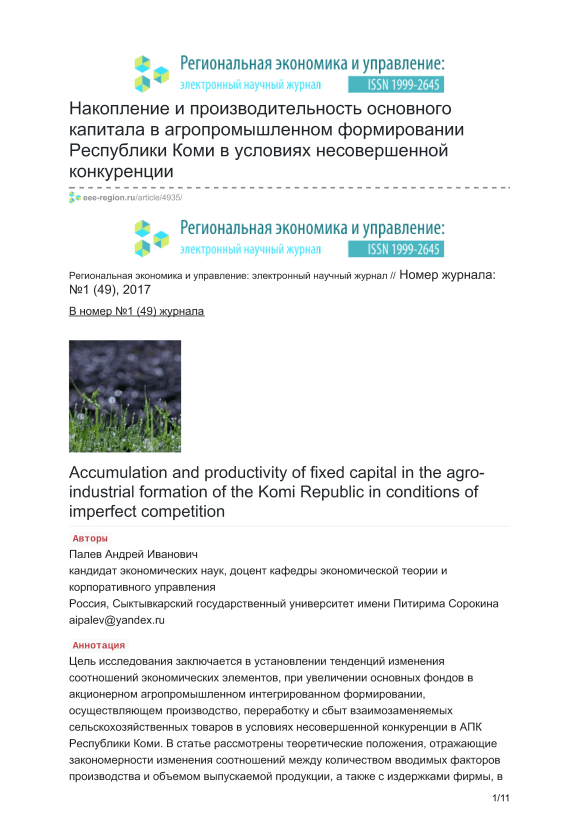 Региональная экономика и управление: электронный научный журнал ISSN 1999-2645

Накопление и производительность основного капитала в агропромышленном формировании Республики Коми в условиях несовершенной конкуренции

eee-region.ru/article/4935/

Региональная экономика и управление: электронный научный журнал ISSN 1999-2645

Региональная экономика и управление: электронный научный журнал // Номер журнала: №1 (49), 2017

В номер №1 (49) журнала

Accumulation and productivity of fixed capital in the agro-industrial formation of the Komi Republic in conditions of imperfect competition

Авторы

Палев Андрей Иванович
кандидат экономических наук, доцент кафедры экономической теории и корпоративного управления
Россия, Сыктывкарский государственный университет имени Питирима Сорокина
aipalev@yandex.ru

Аннотация

Цель исследования заключается в установлении тенденций изменения соотношений экономических элементов, при увеличении основных фондов в акционерном агропромышленном интегрированном формировании, осуществляющем производство, переработку и сбыт взаимозаменяемых сельскохозяйственных товаров в условиях несовершенной конкуренции в АПК Республики Коми. В статье рассмотрены теоретические положения, отражающие закономерности изменения соотношений между количеством вводимых факторов производства и объемом выпускаемой продукции, а также с издержками фирмы, в

1/11